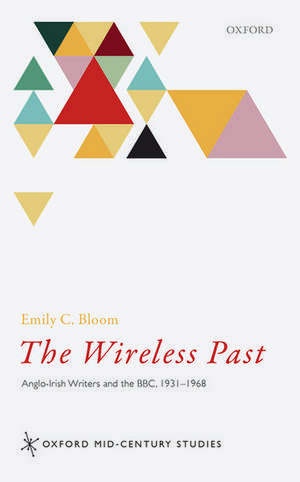 OXFORD

Emily C. Bloom

The Wireless Past

Anglo-Irish Writers and the BBC, 1931–1968

OXFORD MID-CENTURY STUDIES